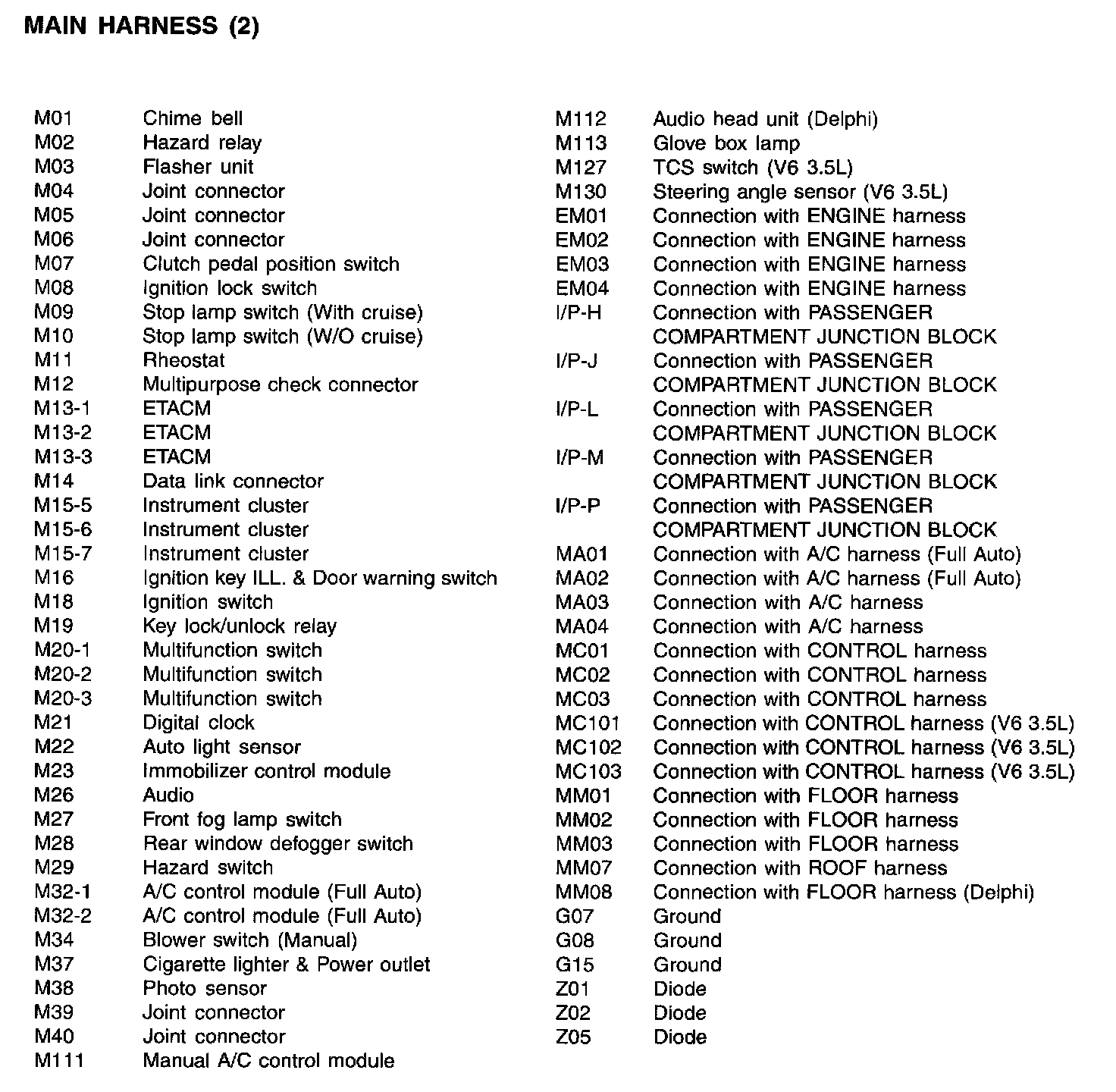 MAIN HARNESS (2)

M01 Chime bell
M02 Hazard relay
M03 Flasher unit
M04 Joint connector
M05 Joint connector
M06 Joint connector
M07 Clutch pedal position switch
M08 Ignition lock switch
M09 Stop lamp switch (With cruise)
M10 Stop lamp switch (W/O cruise)
M11 Rheostat
M12 Multipurpose check connector
M13-1 ETACM
M13-2 ETACM
M13-3 ETACM
M14 Data link connector
M15-5 Instrument cluster
M15-6 Instrument cluster
M15-7 Instrument cluster
M16 Ignition key ILL. & Door warning switch
M18 Ignition switch
M19 Key lock/unlock relay
M20-1 Multifunction switch
M20-2 Multifunction switch
M20-3 Multifunction switch
M21 Digital clock
M22 Auto light sensor
M23 Immobilizer control module
M26 Audio
M27 Front fog lamp switch
M28 Rear window defogger switch
M29 Hazard switch
M32-1 A/C control module (Full Auto)
M32-2 A/C control module (Full Auto)
M34 Blower switch (Manual)
M37 Cigarette lighter & Power outlet
M38 Photo sensor
M39 Joint connector
M40 Joint connector
M111 Manual A/C control module

M112 Audio head unit (Delphi)
M113 Glove box lamp
M127 TCS switch (V6 3.5L)
M130 Steering angle sensor (V6 3.5L)
EM01 Connection with ENGINE harness
EM02 Connection with ENGINE harness
EM03 Connection with ENGINE harness
EM04 Connection with ENGINE harness
I/P-H Connection with PASSENGER COMPARTMENT JUNCTION BLOCK
I/P-J Connection with PASSENGER COMPARTMENT JUNCTION BLOCK
I/P-L Connection with PASSENGER COMPARTMENT JUNCTION BLOCK
I/P-M Connection with PASSENGER COMPARTMENT JUNCTION BLOCK
I/P-P Connection with PASSENGER COMPARTMENT JUNCTION BLOCK
MA01 Connection with A/C harness (Full Auto)
MA02 Connection with A/C harness (Full Auto)
MA03 Connection with A/C harness
MA04 Connection with A/C harness
MC01 Connection with CONTROL harness
MC02 Connection with CONTROL harness
MC03 Connection with CONTROL harness
MC101 Connection with CONTROL harness (V6 3.5L)
MC102 Connection with CONTROL harness (V6 3.5L)
MC103 Connection with CONTROL harness (V6 3.5L)
MM01 Connection with FLOOR harness
MM02 Connection with FLOOR harness
MM03 Connection with FLOOR harness
MM07 Connection with ROOF harness
MM08 Connection with FLOOR harness (Delphi)
G07 Ground
G08 Ground
G15 Ground
Z01 Diode
Z02 Diode
Z05 Diode